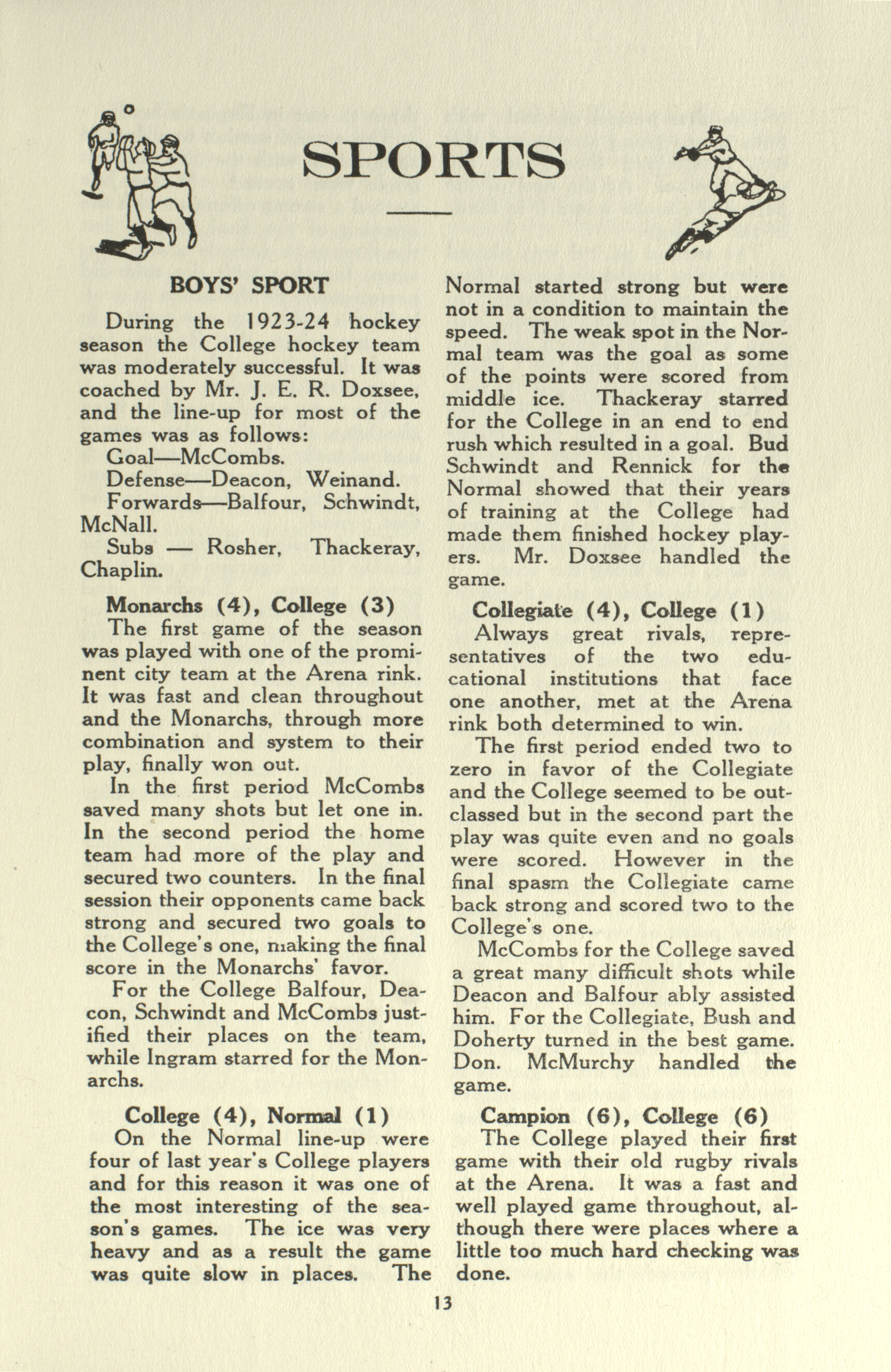 SPORTS

BOYS' SPORT

During the 1923-24 hockey season the College hockey team was moderately successful. It was coached by Mr. J. E. R. Doxsee, and the line-up for most of the games was as follows:

Goal—McCombs.

Defense—Deacon, Weinand.

Forwards—Balfour, Schwindt, McNall.

Subs — Rosher, Thackeray, Chaplin.

Monarchs (4), College (3)

The first game of the season was played with one of the prominent city team at the Arena rink. It was fast and clean throughout and the Monarchs, through more combination and system to their play, finally won out.

In the first period McCombs saved many shots but let one in. In the second period the home team had more of the play and secured two counters. In the final session their opponents came back strong and secured two goals to the College's one, making the final score in the Monarchs' favor.

For the College Balfour, Deacon, Schwindt and McCombs justified their places on the team, while Ingram starred for the Monarchs.

College (4), Normal (1)

On the Normal line-up were four of last year's College players and for this reason it was one of the most interesting of the season's games. The ice was very heavy and as a result the game was quite slow in places. The Normal started strong but were not in a condition to maintain the speed. The weak spot in the Normal team was the goal as some of the points were scored from middle ice. Thackeray starred for the College in an end to end rush which resulted in a goal. Bud Schwindt and Rennick for the Normal showed that their years of training at the College had made them finished hockey players. Mr. Doxsee handled the game.

Collegiate (4), College (1)

Always great rivals, representatives of the two educational institutions that face one another, met at the Arena rink both determined to win.

The first period ended two to zero in favor of the Collegiate and the College seemed to be outclassed but in the second part the play was quite even and no goals were scored. However in the final spasm the Collegiate came back strong and scored two to the College's one.

McCombs for the College saved a great many difficult shots while Deacon and Balfour ably assisted him. For the Collegiate, Bush and Doherty turned in the best game. Don. McMurchy handled the game.

Campion (6), College (6)

The College played their first game with their old rugby rivals at the Arena. It was a fast and well played game throughout, although there were places where a little too much hard checking was done.

13